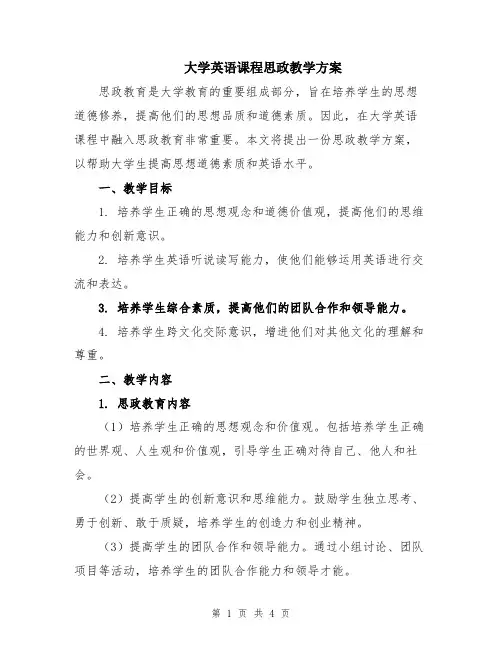 大学英语课程思政教学方案

思政教育是大学教育的重要组成部分，旨在培养学生的思想道德修养，提高他们的思想品质和道德素质。因此，在大学英语课程中融入思政教育非常重要。本文将提出一份思政教学方案，以帮助大学生提高思想道德素质和英语水平。

一、教学目标

1. 培养学生正确的思想观念和道德价值观，提高他们的思维能力和创新意识。

2. 培养学生英语听说读写能力，使他们能够运用英语进行交流和表达。

3. 培养学生综合素质，提高他们的团队合作和领导能力。

4. 培养学生跨文化交际意识，增进他们对其他文化的理解和尊重。

二、教学内容

1. 思政教育内容

（1）培养学生正确的思想观念和价值观。包括培养学生正确的世界观、人生观和价值观，引导学生正确对待自己、他人和社会。

（2）提高学生的创新意识和思维能力。鼓励学生独立思考、勇于创新、敢于质疑，培养学生的创造力和创业精神。

（3）提高学生的团队合作和领导能力。通过小组讨论、团队项目等活动，培养学生的团队合作能力和领导才能。

第 1 页 共 4 页